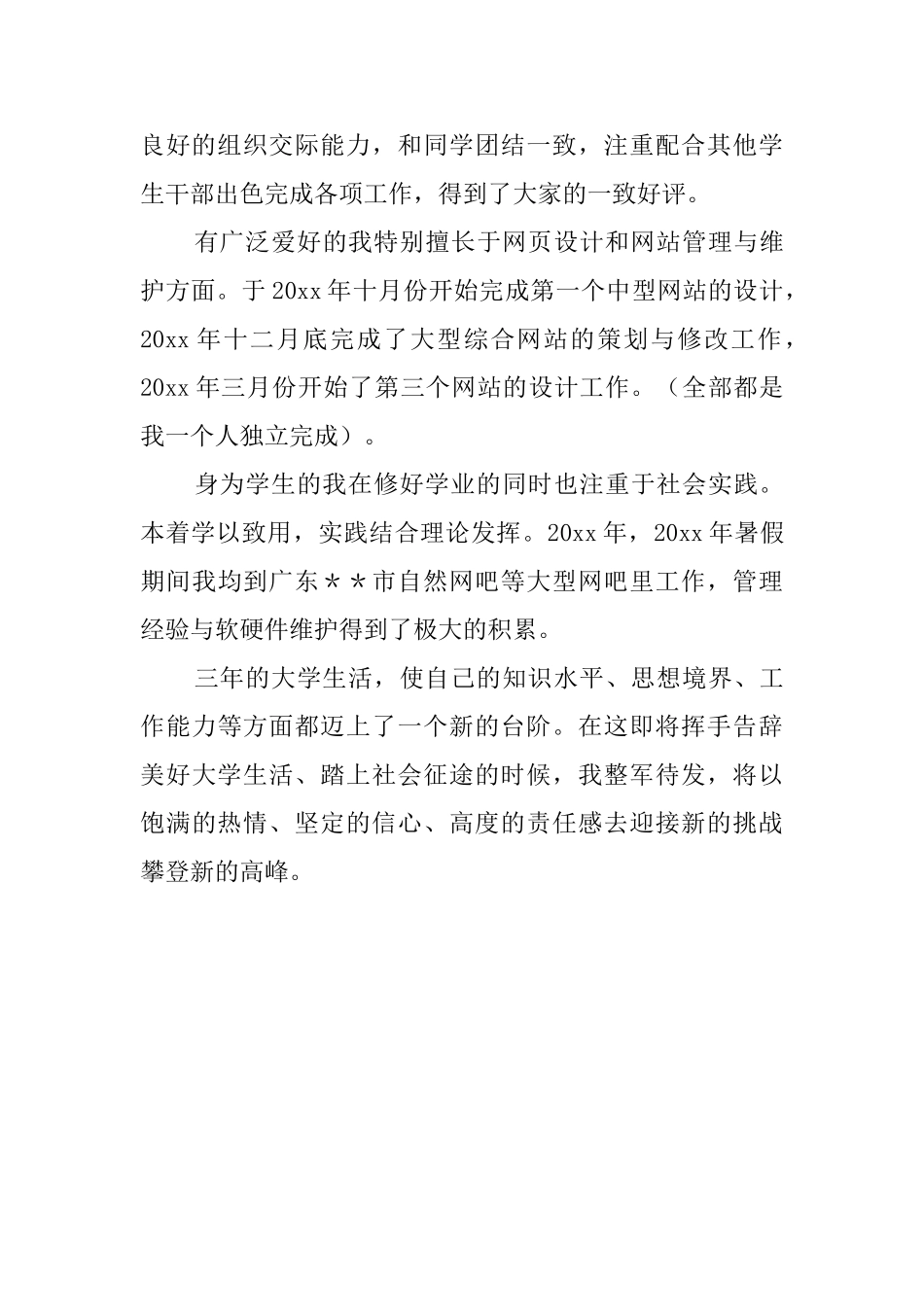 良好的组织交际能力，和同学团结一致，注重配合其他学生干部出色完成各项工作，得到了大家的一致好评。

有广泛爱好的我特别擅长于网页设计和网站管理与维护方面。于 20xx 年十月份开始完成第一个中型网站的设计，20xx 年十二月底完成了大型综合网站的策划与修改工作，20xx 年三月份开始了第三个网站的设计工作。（全部都是我一个人独立完成）。

身为学生的我在修好学业的同时也注重于社会实践。本着学以致用，实践结合理论发挥。20xx 年，20xx 年暑假期间我均到广东＊＊市自然网吧等大型网吧里工作，管理经验与软硬件维护得到了极大的积累。

三年的大学生活，使自己的知识水平、思想境界、工作能力等方面都迈上了一个新的台阶。在这即将挥手告辞美好大学生活、踏上社会征途的时候，我整军待发，将以饱满的热情、坚定的信心、高度的责任感去迎接新的挑战攀登新的高峰。